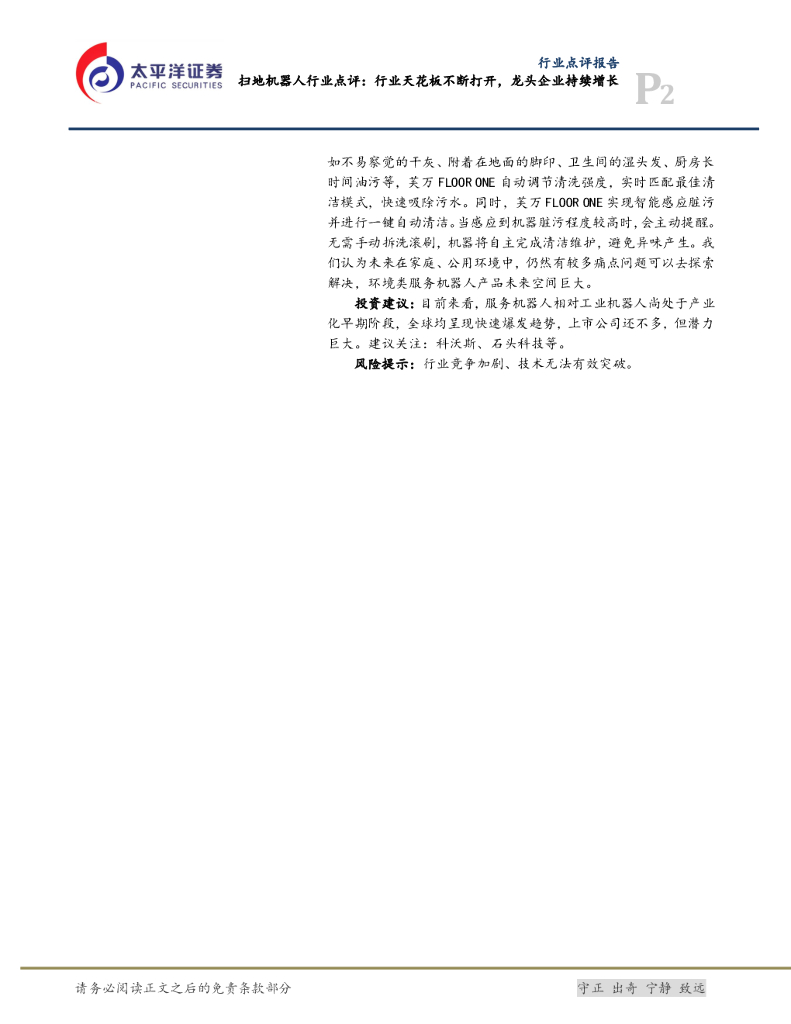 太平洋证券
PACIFIC SECURITIES

行业点评报告

扫地机器人行业点评：行业天花板不断打开，龙头企业持续增长

P2

如不易察觉的干灰、附着在地面的脚印、卫生间的湿头发、厨房长时间油污等，芙万FLOOR ONE自动调节清洗强度，实时匹配最佳清洁模式，快速吸除污水。同时，芙万FLOOR ONE实现智能感应脏污并进行一键自动清洁。当感应到机器脏污程度较高时，会主动提醒。无需手动拆洗滚刷，机器将自主完成清洁维护，避免异味产生。我们认为未来在家庭、公用环境中，仍然有较多痛点问题可以去探索解决，环境类服务机器人产品未来空间巨大。

投资建议：目前来看，服务机器人相对工业机器人尚处于产业化早期阶段，全球均呈现快速爆发趋势，上市公司还不多，但潜力巨大。建议关注：科沃斯、石头科技等。

风险提示：行业竞争加剧、技术无法有效突破。

请务必阅读正文之后的免责条款部分

守正 出奇 宁静 致远